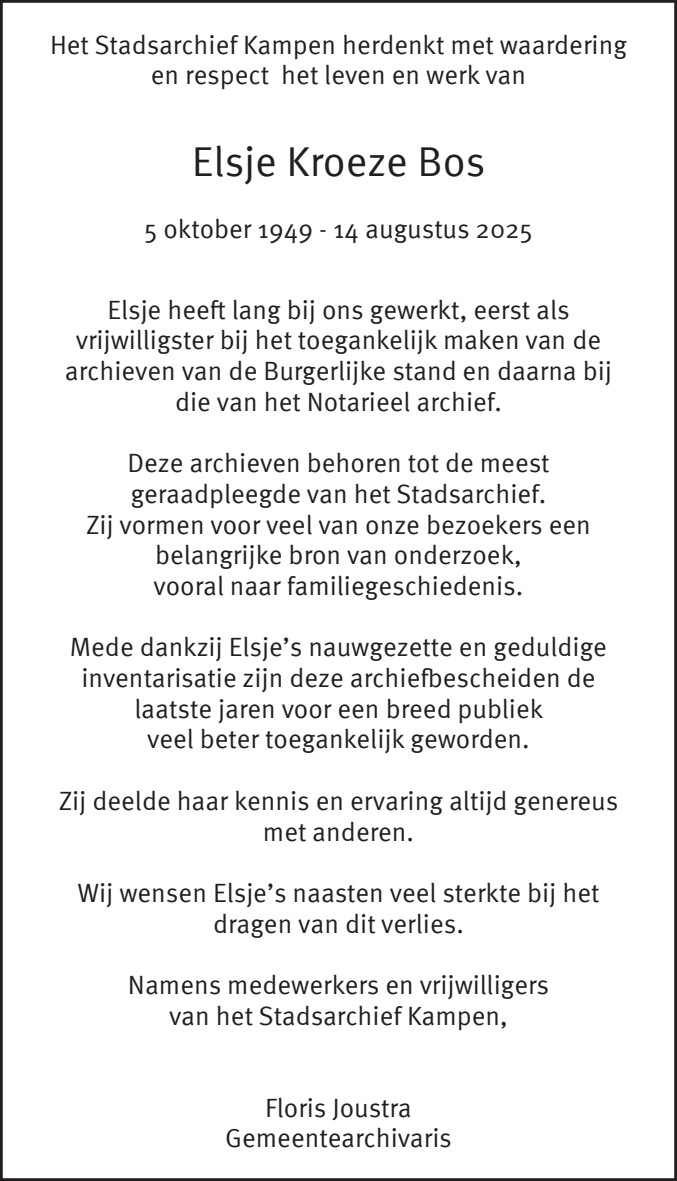 Het Stadsarchief Kampen herdenkt met waardering en respect  het leven en werk van

Elsje Kroeze Bos

5 oktober 1949 - 14 augustus 2025

Elsje heeft lang bij ons gewerkt, eerst als vrijwilligster bij het toegankelijk maken van de archieven van de Burgerlijke stand en daarna bij die van het Notarieel archief.

Deze archieven behoren tot de meest geraadpleegde van het Stadsarchief. Zij vormen voor veel van onze bezoekers een belangrijke bron van onderzoek, vooral naar familiegeschiedenis.

Mede dankzij Elsje's nauwgezette en geduldige inventarisatie zijn deze archiefbescheiden de laatste jaren voor een breed publiek veel beter toegankelijk geworden.

Zij deelde haar kennis en ervaring altijd genereus met anderen.

Wij wensen Elsje's naasten veel sterkte bij het dragen van dit verlies.

Namens medewerkers en vrijwilligers van het Stadsarchief Kampen,

Floris Joustra
Gemeentearchivaris